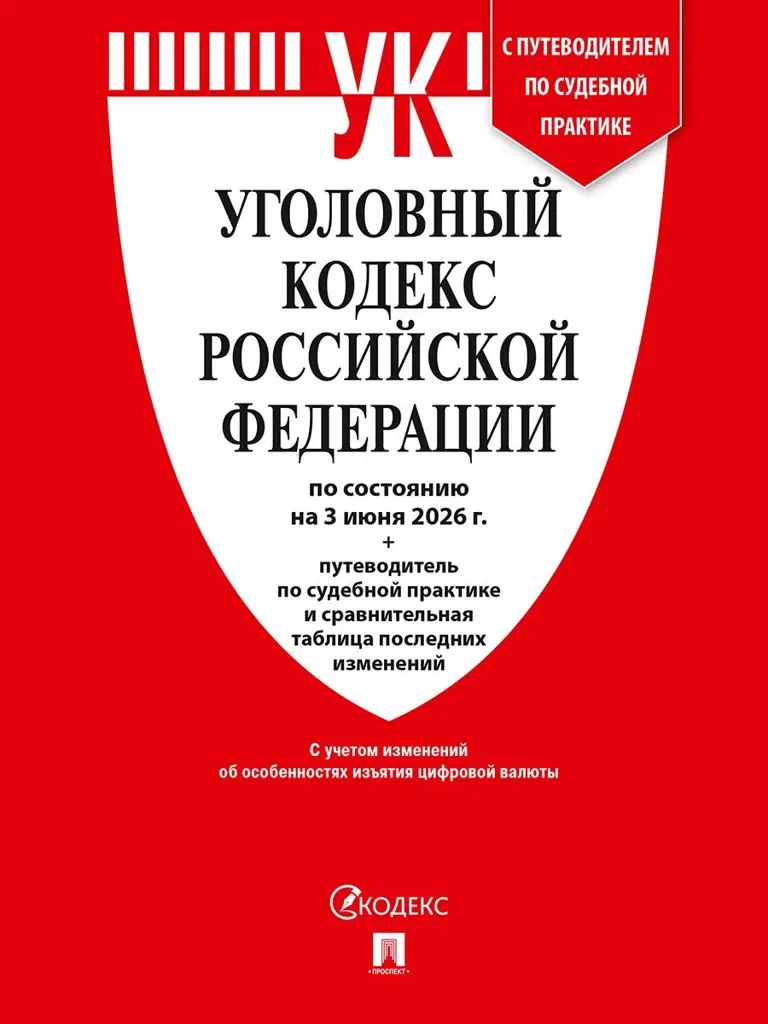 УК

С ПУТЕВОДИТЕЛЕМ ПО СУДЕБНОЙ ПРАКТИКЕ

УГОЛОВНЫЙ КОДЕКС РОССИЙСКОЙ ФЕДЕРАЦИИ

по состоянию
на 3 июня 2026 г.
+
путеводитель
по судебной практике
и сравнительная
таблица последних
изменений

С учетом изменений
об особенностях изъятия цифровой валюты

КОДЕКС

ПРОСПЕКТ